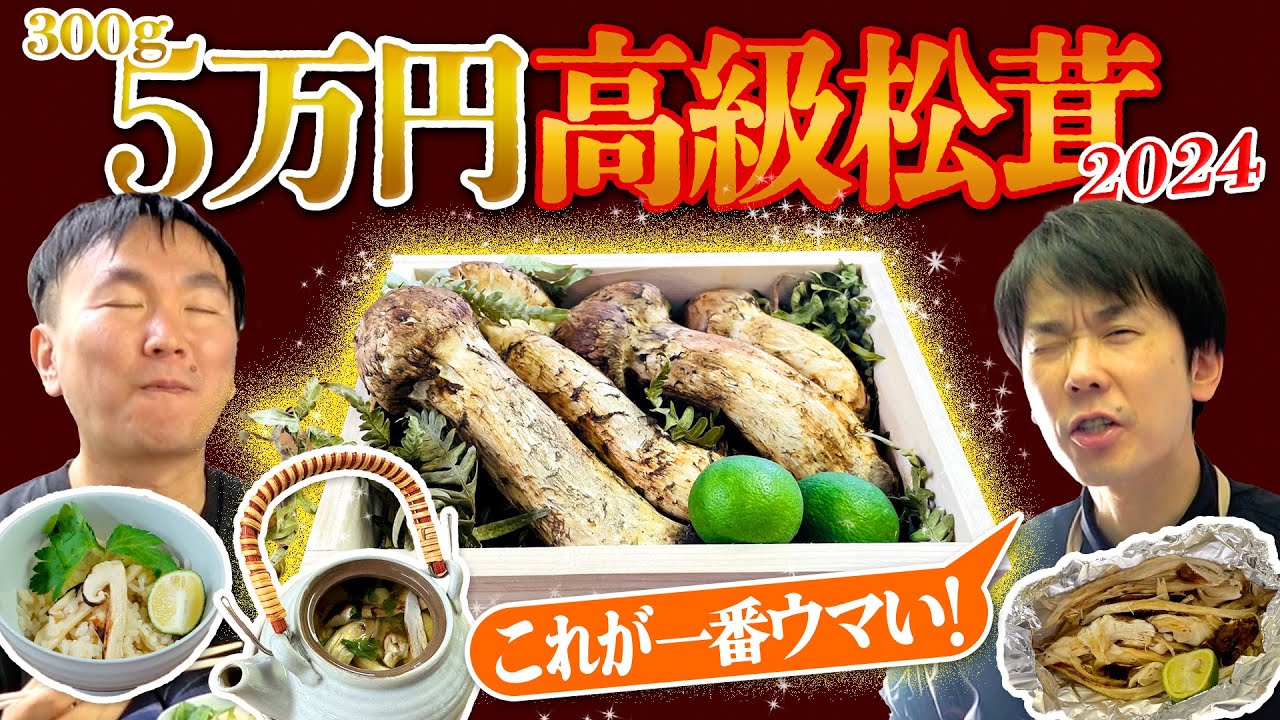 300g 5万円 高級松茸 2024

これが一番ウマい!